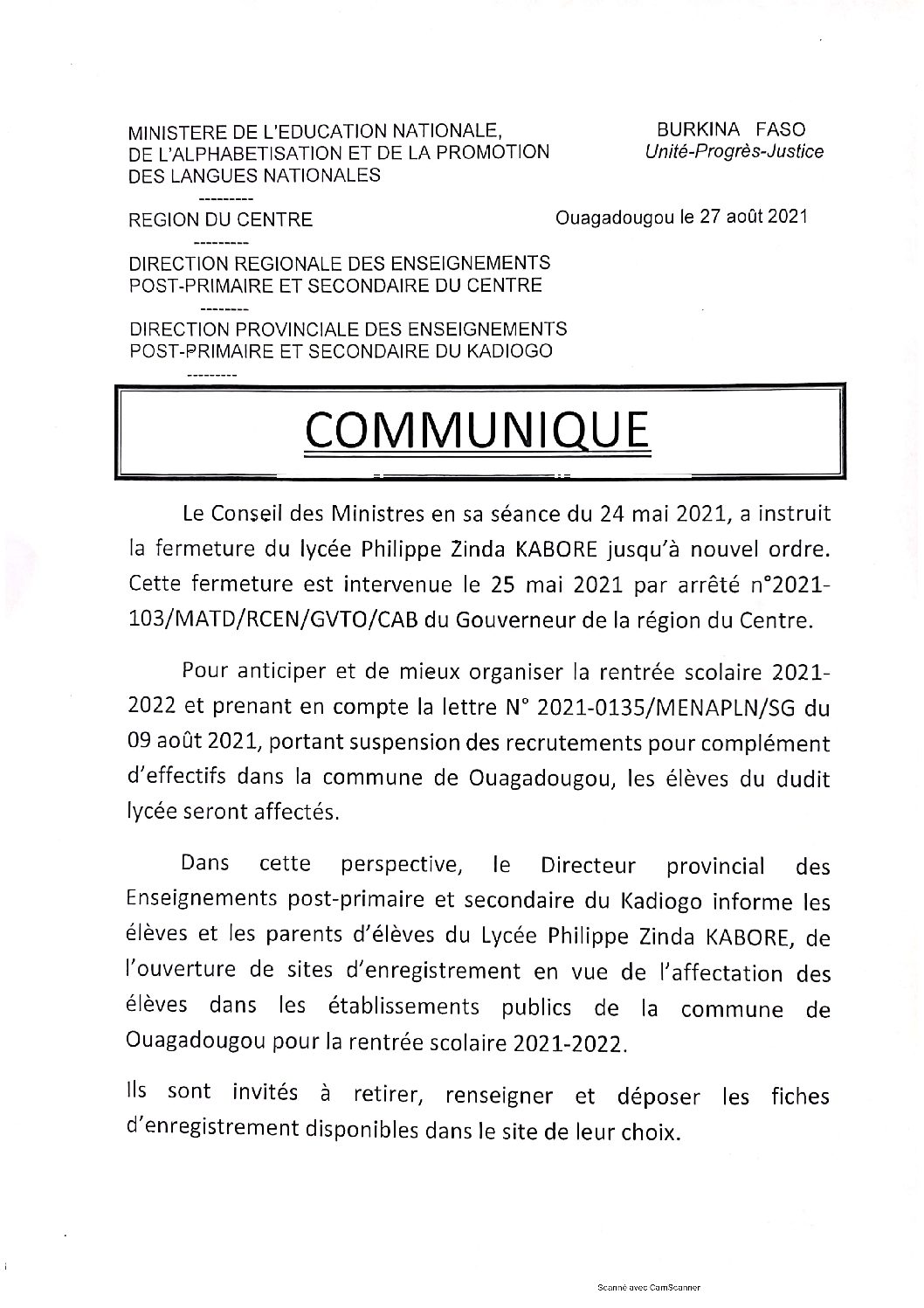 MINISTERE DE L'EDUCATION NATIONALE, DE L'ALPHABETISATION ET DE LA PROMOTION DES LANGUES NATIONALES
---------
REGION DU CENTRE
---------
DIRECTION REGIONALE DES ENSEIGNEMENTS POST-PRIMAIRE ET SECONDAIRE DU CENTRE
--------
DIRECTION PROVINCIALE DES ENSEIGNEMENTS POST-PRIMAIRE ET SECONDAIRE DU KADIOGO
---------

BURKINA FASO
Unité-Progrès-Justice

Ouagadougou le 27 août 2021

COMMUNIQUE

Le Conseil des Ministres en sa séance du 24 mai 2021, a instruit la fermeture du lycée Philippe Zinda KABORE jusqu'à nouvel ordre. Cette fermeture est intervenue le 25 mai 2021 par arrêté n°2021-103/MATD/RCEN/GVTO/CAB du Gouverneur de la région du Centre.

Pour anticiper et de mieux organiser la rentrée scolaire 2021-2022 et prenant en compte la lettre N° 2021-0135/MENAPLN/SG du 09 août 2021, portant suspension des recrutements pour complément d'effectifs dans la commune de Ouagadougou, les élèves du dudit lycée seront affectés.

Dans cette perspective, le Directeur provincial des Enseignements post-primaire et secondaire du Kadiogo informe les élèves et les parents d'élèves du Lycée Philippe Zinda KABORE, de l'ouverture de sites d'enregistrement en vue de l'affectation des élèves dans les établissements publics de la commune de Ouagadougou pour la rentrée scolaire 2021-2022.

Ils sont invités à retirer, renseigner et déposer les fiches d'enregistrement disponibles dans le site de leur choix.

Scanné avec CamScanner